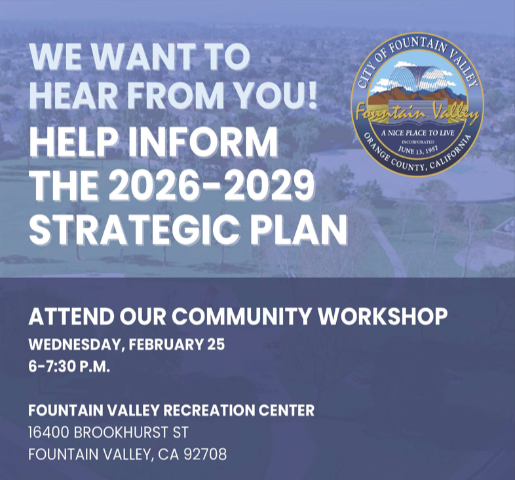 WE WANT TO HEAR FROM YOU!

HELP INFORM THE 2026-2029 STRATEGIC PLAN

CITY OF FOUNTAIN VALLEY
Fountain Valley
A NICE PLACE TO LIVE
INCORPORATED
JUNE 13, 1957
ORANGE COUNTY, CALIFORNIA

ATTEND OUR COMMUNITY WORKSHOP
WEDNESDAY, FEBRUARY 25
6-7:30 P.M.

FOUNTAIN VALLEY RECREATION CENTER
16400 BROOKHURST ST
FOUNTAIN VALLEY, CA 92708